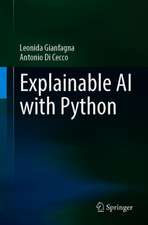 Leonida Gianfagna
Antonio Di Cecco

Explainable AI with Python

Springer